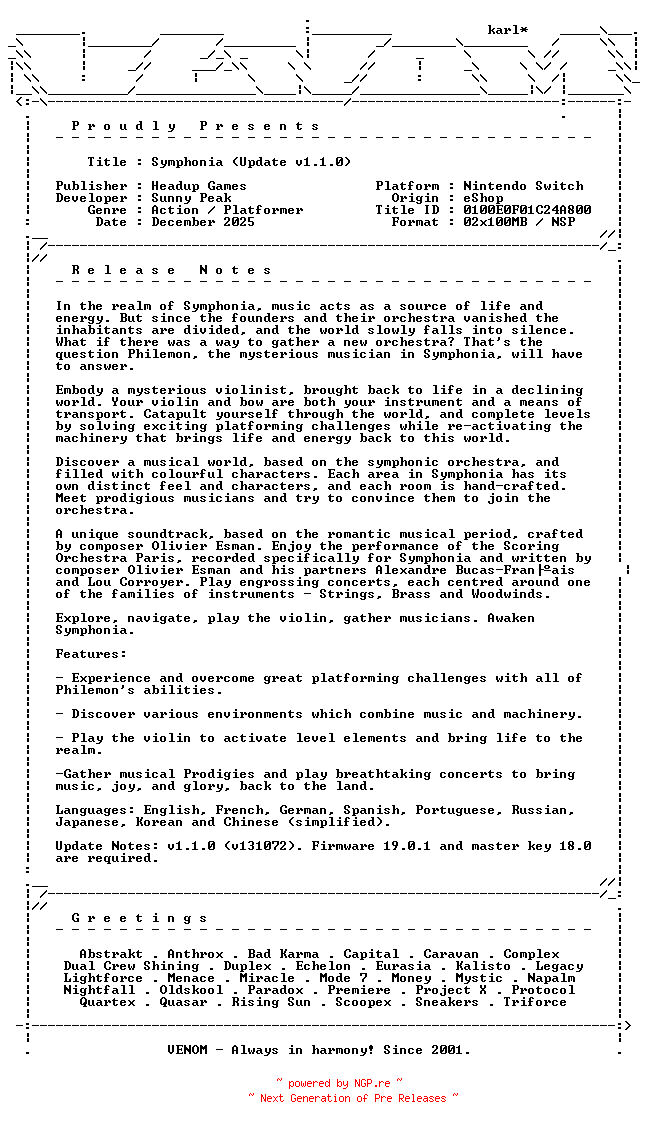 karl*

P r o u d l y   P r e s e n t s

Title : Symphonia (Update v1.1.0)

Publisher : Headup Games
Developer : Sunny Peak
Genre : Action / Platformer
Date : December 2025

Platform : Nintendo Switch
Origin : eShop
Title ID : 0100E0F01C24A800
Format : 02x100MB / NSP

R e l e a s e   N o t e s

In the realm of Symphonia, music acts as a source of life and energy. But since the founders and their orchestra vanished the inhabitants are divided, and the world slowly falls into silence. What if there was a way to gather a new orchestra? That's the question Philemon, the mysterious musician in Symphonia, will have to answer.

Embody a mysterious violinist, brought back to life in a declining world. Your violin and bow are both your instrument and a means of transport. Catapult yourself through the world, and complete levels by solving exciting platforming challenges while re-activating the machinery that brings life and energy back to this world.

Discover a musical world, based on the symphonic orchestra, and filled with colourful characters. Each area in Symphonia has its own distinct feel and characters, and each room is hand-crafted. Meet prodigious musicians and try to convince them to join the orchestra.

A unique soundtrack, based on the romantic musical period, crafted by composer Olivier Esman. Enjoy the performance of the Scoring Orchestra Paris, recorded specifically for Symphonia and written by composer Olivier Esman and his partners Alexandre Bucas-Fran├ºais and Lou Corroyer. Play engrossing concerts, each centred around one of the families of instruments - Strings, Brass and Woodwinds.

Explore, navigate, play the violin, gather musicians. Awaken Symphonia.

Features:

- Experience and overcome great platforming challenges with all of Philemon's abilities.

- Discover various environments which combine music and machinery.

- Play the violin to activate level elements and bring life to the realm.

-Gather musical Prodigies and play breathtaking concerts to bring music, joy, and glory, back to the land.

Languages: English, French, German, Spanish, Portuguese, Russian, Japanese, Korean and Chinese (simplified).

Update Notes: v1.1.0 (v131072). Firmware 19.0.1 and master key 18.0 are required.

G r e e t i n g s

Abstrakt . Anthrox . Bad Karma . Capital . Caravan . Complex
Dual Crew Shining . Duplex . Echelon . Eurasia . Kalisto . Legacy
Lightforce . Menace . Miracle . Mode 7 . Money . Mystic . Napalm
Nightfall . Oldskool . Paradox . Premiere . Project X . Protocol
Quartex . Quasar . Rising Sun . Scoopex . Sneakers . Triforce

VENOM - Always in harmony! Since 2001.

~ powered by NGP.re ~
~ Next Generation of Pre Releases ~